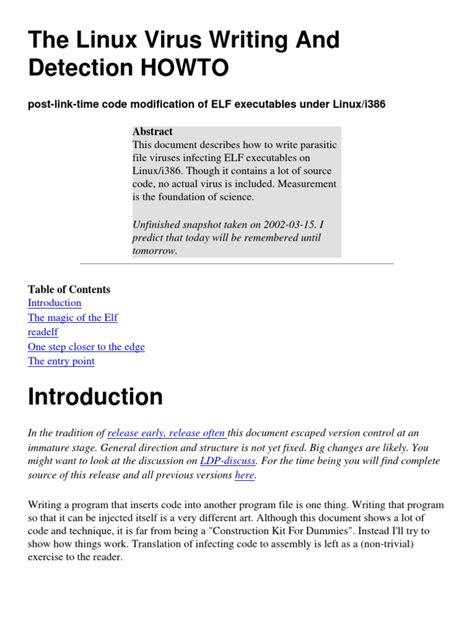 The Linux Virus Writing And Detection HOWTO

post-link-time code modification of ELF executables under Linux/i386

Abstract
This document describes how to write parasitic file viruses infecting ELF executables on Linux/i386. Though it contains a lot of source code, no actual virus is included. Measurement is the foundation of science.

Unfinished snapshot taken on 2002-03-15. I predict that today will be remembered until tomorrow.

Table of Contents
Introduction
The magic of the Elf
readelf
One step closer to the edge
The entry point

Introduction

In the tradition of release early, release often this document escaped version control at an immature stage. General direction and structure is not yet fixed. Big changes are likely. You might want to look at the discussion on LDP-discuss. For the time being you will find complete source of this release and all previous versions here.

Writing a program that inserts code into another program file is one thing. Writing that program so that it can be injected itself is a very different art. Although this document shows a lot of code and technique, it is far from being a "Construction Kit For Dummies". Instead I'll try to show how things work. Translation of infecting code to assembly is left as a (non-trivial) exercise to the reader.